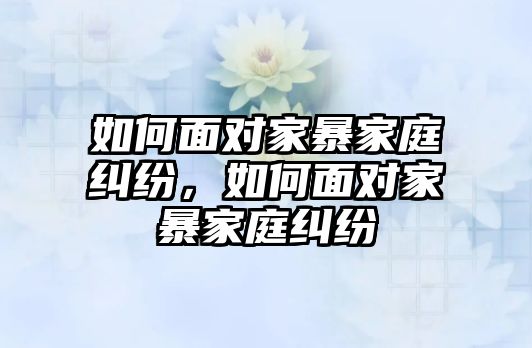 如何面对家暴家庭纠纷，如何面对家暴家庭纠纷